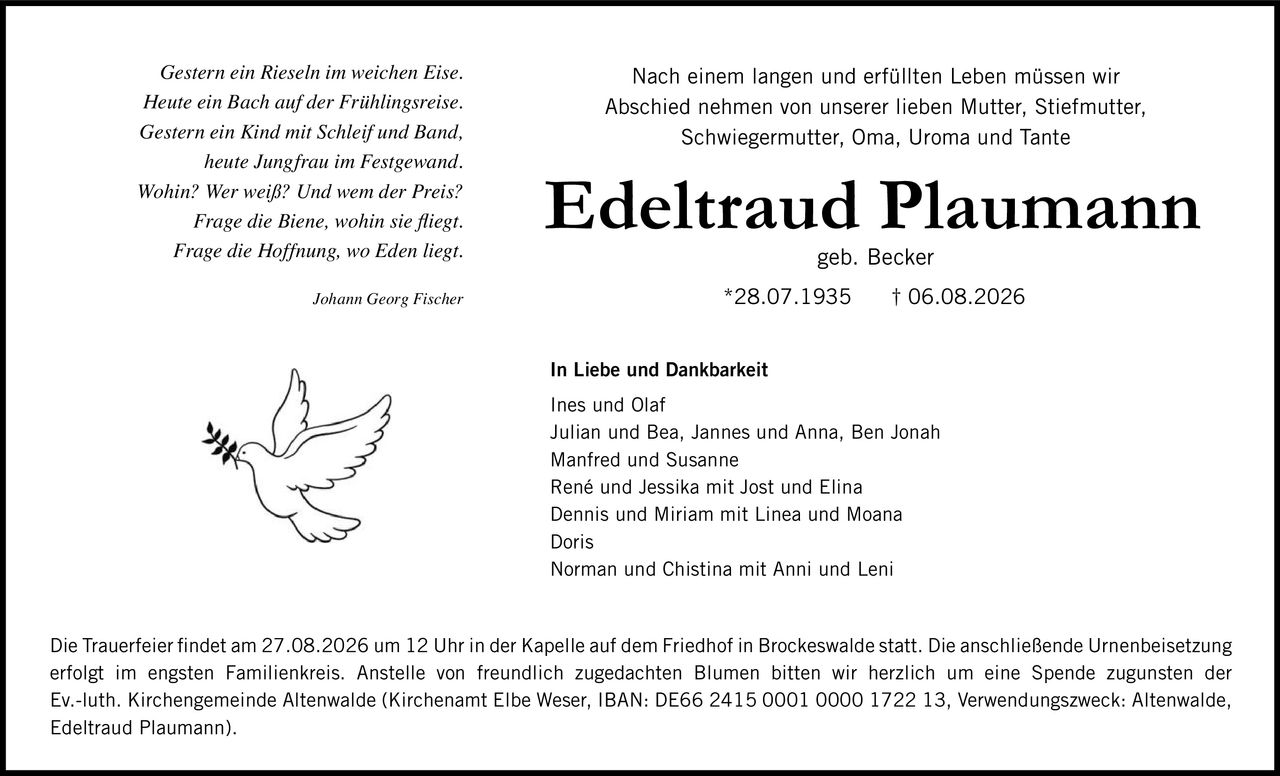 Gestern ein Rieseln im weichen Eise.
Heute ein Bach auf der Frühlingsreise.
Gestern ein Kind mit Schleif und Band,
heute Jungfrau im Festgewand.
Wohin? Wer weiß? Und wem der Preis?
Frage die Biene, wohin sie fliegt.
Frage die Hoffnung, wo Eden liegt.

Johann Georg Fischer

Nach einem langen und erfüllten Leben müssen wir Abschied nehmen von unserer lieben Mutter, Stiefmutter, Schwiegermutter, Oma, Uroma und Tante

Edeltraud Plaumann

geb. Becker

*28.07.1935 † 06.08.2026

In Liebe und Dankbarkeit

Ines und Olaf
Julian und Bea, Jannes und Anna, Ben Jonah
Manfred und Susanne
René und Jessika mit Jost und Elina
Dennis und Miriam mit Linea und Moana
Doris
Norman und Chistina mit Anni und Leni

Die Trauerfeier findet am 27.08.2026 um 12 Uhr in der Kapelle auf dem Friedhof in Brockeswalde statt. Die anschließende Urnenbeisetzung erfolgt im engsten Familienkreis. Anstelle von freundlich zugedachten Blumen bitten wir herzlich um eine Spende zugunsten der Ev.-luth. Kirchengemeinde Altenwalde (Kirchenamt Elbe Weser, IBAN: DE66 2415 0001 0000 1722 13, Verwendungszweck: Altenwalde, Edeltraud Plaumann).